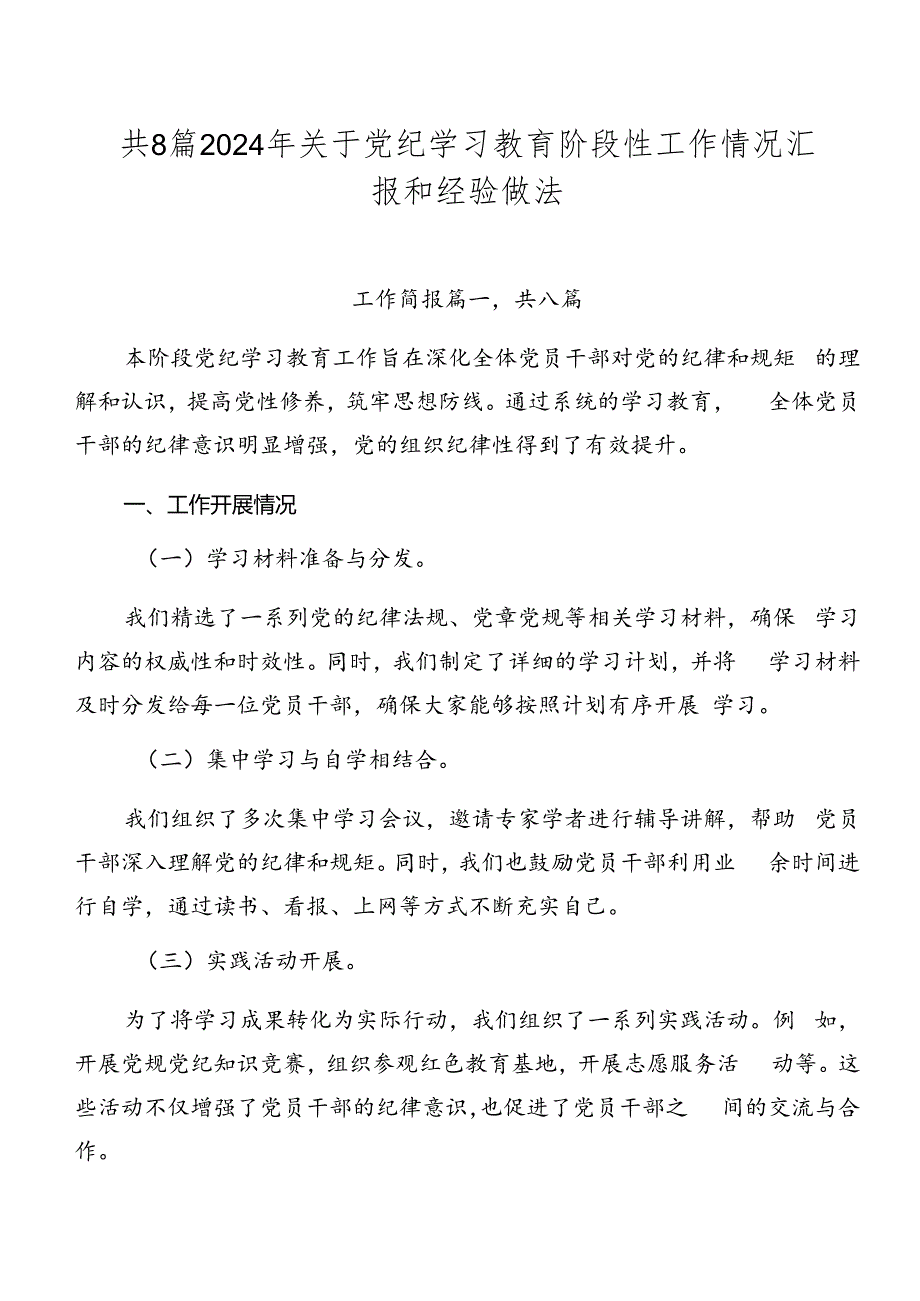 共8篇2024年关于党纪学习教育阶段性工作情况汇报和经验做法

工作简报篇一，共八篇

本阶段党纪学习教育工作旨在深化全体党员干部对党的纪律和规矩的理解和认识，提高党性修养，筑牢思想防线。通过系统的学习教育，全体党员干部的纪律意识明显增强，党的组织纪律性得到了有效提升。

一、工作开展情况

（一）学习材料准备与分发。

我们精选了一系列党的纪律法规、党章党规等相关学习材料，确保学习内容的权威性和时效性。同时，我们制定了详细的学习计划，并将学习材料及时分发给每一位党员干部，确保大家能够按照计划有序开展学习。

（二）集中学习与自学相结合。

我们组织了多次集中学习会议，邀请专家学者进行辅导讲解，帮助党员干部深入理解党的纪律和规矩。同时，我们也鼓励党员干部利用业余时间进行自学，通过读书、看报、上网等方式不断充实自己。

（三）实践活动开展。

为了将学习成果转化为实际行动，我们组织了一系列实践活动。例如，开展党规党纪知识竞赛，组织参观红色教育基地，开展志愿服务活动等。这些活动不仅增强了党员干部的纪律意识，也促进了党员干部之间的交流与合作。